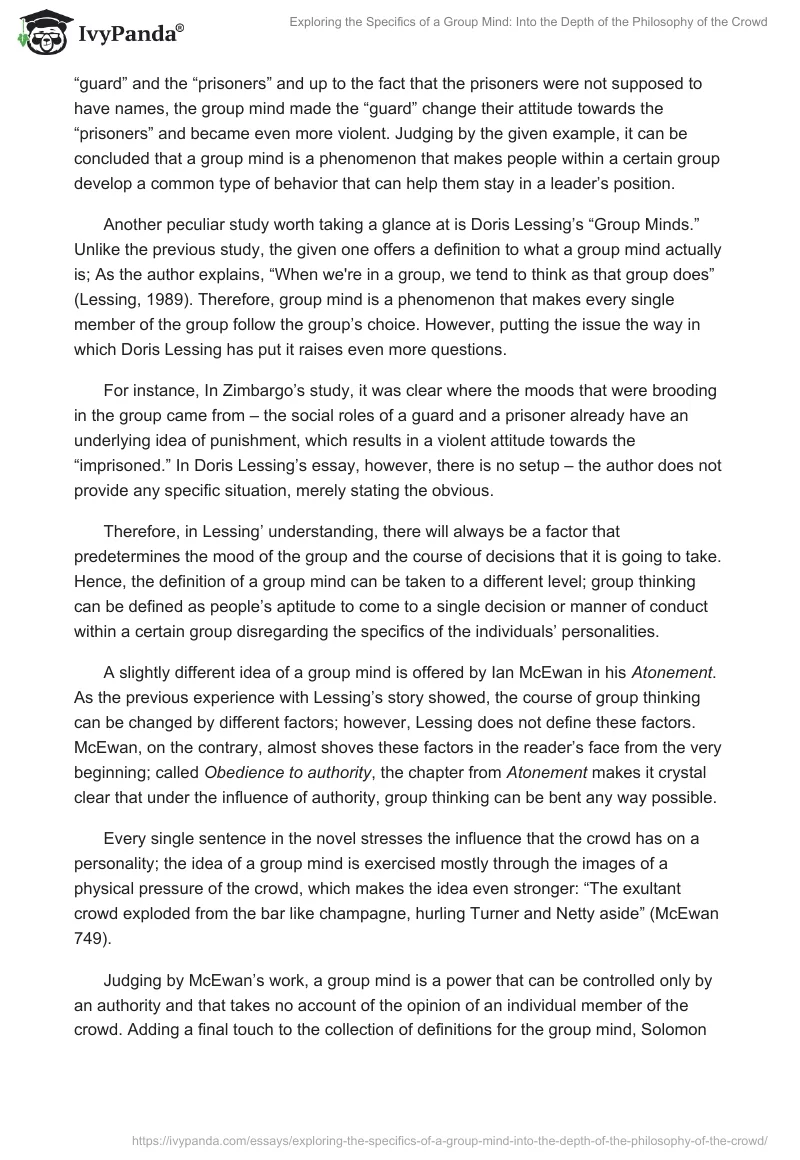 IvyPanda®

Exploring the Specifics of a Group Mind: Into the Depth of the Philosophy of the Crowd

“guard” and the “prisoners” and up to the fact that the prisoners were not supposed to have names, the group mind made the “guard” change their attitude towards the “prisoners” and became even more violent. Judging by the given example, it can be concluded that a group mind is a phenomenon that makes people within a certain group develop a common type of behavior that can help them stay in a leader’s position.

Another peculiar study worth taking a glance at is Doris Lessing’s “Group Minds.” Unlike the previous study, the given one offers a definition to what a group mind actually is; As the author explains, “When we're in a group, we tend to think as that group does” (Lessing, 1989). Therefore, group mind is a phenomenon that makes every single member of the group follow the group’s choice. However, putting the issue the way in which Doris Lessing has put it raises even more questions.

For instance, In Zimbargo’s study, it was clear where the moods that were brooding in the group came from – the social roles of a guard and a prisoner already have an underlying idea of punishment, which results in a violent attitude towards the “imprisoned.” In Doris Lessing’s essay, however, there is no setup – the author does not provide any specific situation, merely stating the obvious.

Therefore, in Lessing’ understanding, there will always be a factor that predetermines the mood of the group and the course of decisions that it is going to take. Hence, the definition of a group mind can be taken to a different level; group thinking can be defined as people’s aptitude to come to a single decision or manner of conduct within a certain group disregarding the specifics of the individuals’ personalities.

A slightly different idea of a group mind is offered by Ian McEwan in his Atonement. As the previous experience with Lessing’s story showed, the course of group thinking can be changed by different factors; however, Lessing does not define these factors. McEwan, on the contrary, almost shoves these factors in the reader’s face from the very beginning; called Obedience to authority, the chapter from Atonement makes it crystal clear that under the influence of authority, group thinking can be bent any way possible.

Every single sentence in the novel stresses the influence that the crowd has on a personality; the idea of a group mind is exercised mostly through the images of a physical pressure of the crowd, which makes the idea even stronger: “The exultant crowd exploded from the bar like champagne, hurling Turner and Netty aside” (McEwan 749).

Judging by McEwan’s work, a group mind is a power that can be controlled only by an authority and that takes no account of the opinion of an individual member of the crowd. Adding a final touch to the collection of definitions for the group mind, Solomon

https://ivypanda.com/essays/exploring-the-specifics-of-a-group-mind-into-the-depth-of-the-philosophy-of-the-crowd/